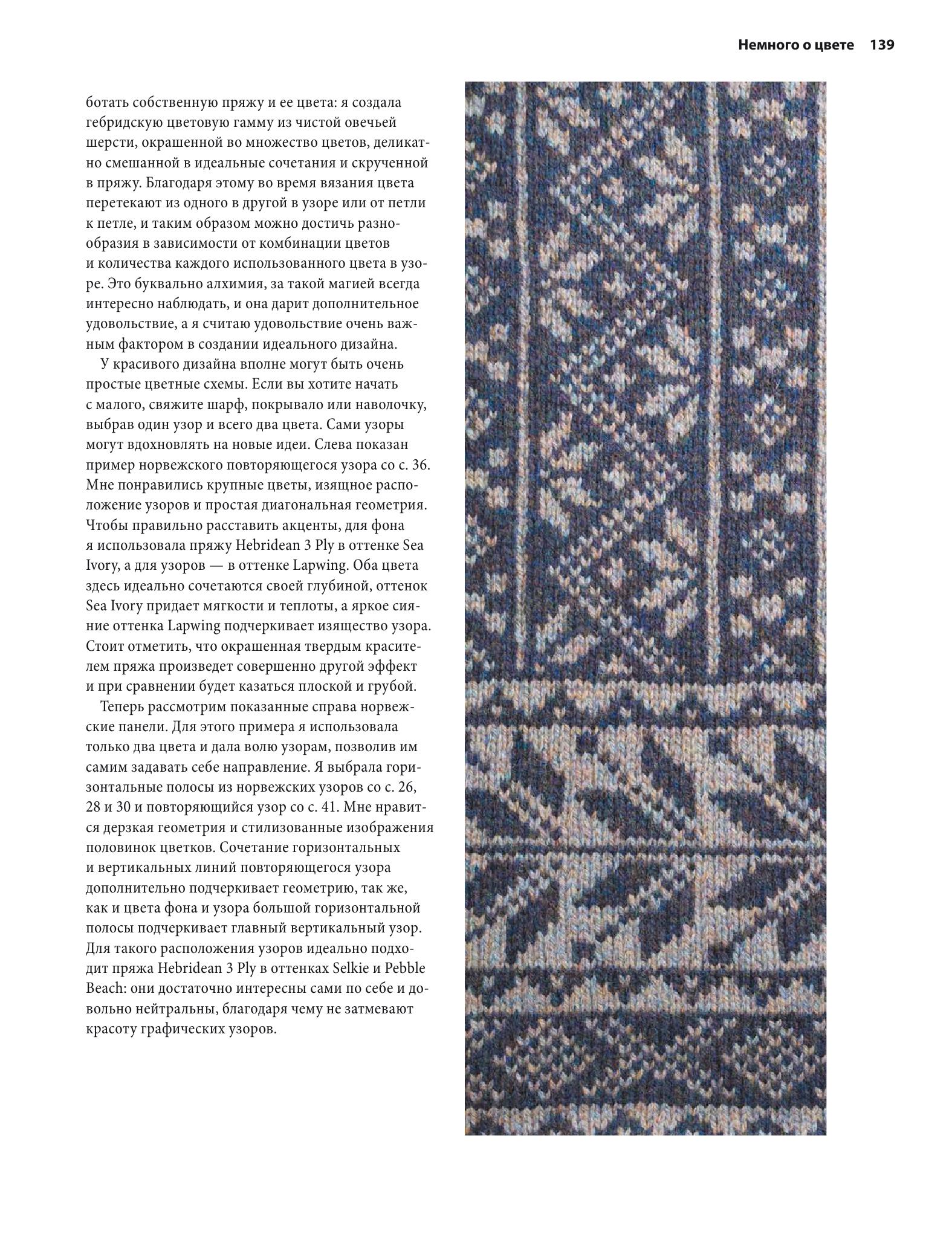 Немного о цвете 139

ботать собственную пряжу и ее цвета: я создала гебридскую цветовую гамму из чистой овечьей шерсти, окрашенной во множество цветов, деликатно смешанной в идеальные сочетания и скрученной в пряжу. Благодаря этому во время вязания цвета перетекают из одного в другой в узоре или от петли к петле, и таким образом можно достичь разнообразия в зависимости от комбинации цветов и количества каждого использованного цвета в узоре. Это буквально алхимия, за такой магией всегда интересно наблюдать, и она дарит дополнительное удовольствие, а я считаю удовольствие очень важным фактором в создании идеального дизайна.

У красивого дизайна вполне могут быть очень простые цветные схемы. Если вы хотите начать с малого, свяжите шарф, покрывало или наволочку, выбрав один узор и всего два цвета. Сами узоры могут вдохновлять на новые идеи. Слева показан пример норвежского повторяющегося узора со с. 36. Мне понравились крупные цветы, изящное расположение узоров и простая диагональная геометрия. Чтобы правильно расставить акценты, для фона я использовала пряжу Hebridean 3 Ply в оттенке Sea Ivory, а для узоров — в оттенке Lapwing. Оба цвета здесь идеально сочетаются своей глубиной, оттенок Sea Ivory придает мягкости и теплоты, а яркое сияние оттенка Lapwing подчеркивает изящество узора. Стоит отметить, что окрашенная твердым красителем пряжа произведет совершенно другой эффект и при сравнении будет казаться плоской и грубой.

Теперь рассмотрим показанные справа норвежские панели. Для этого примера я использовала только два цвета и дала волю узорам, позволив им самим задавать себе направление. Я выбрала горизонтальные полосы из норвежских узоров со с. 26, 28 и 30 и повторяющийся узор со с. 41. Мне нравится дерзкая геометрия и стилизованные изображения половинок цветков. Сочетание горизонтальных и вертикальных линий повторяющегося узора дополнительно подчеркивает геометрию, так же, как и цвета фона и узора большой горизонтальной полосы подчеркивает главный вертикальный узор. Для такого расположения узоров идеально подходит пряжа Hebridean 3 Ply в оттенках Selkie и Pebble Beach: они достаточно интересны сами по себе и довольно нейтральны, благодаря чему не затмевают красоту графических узоров.